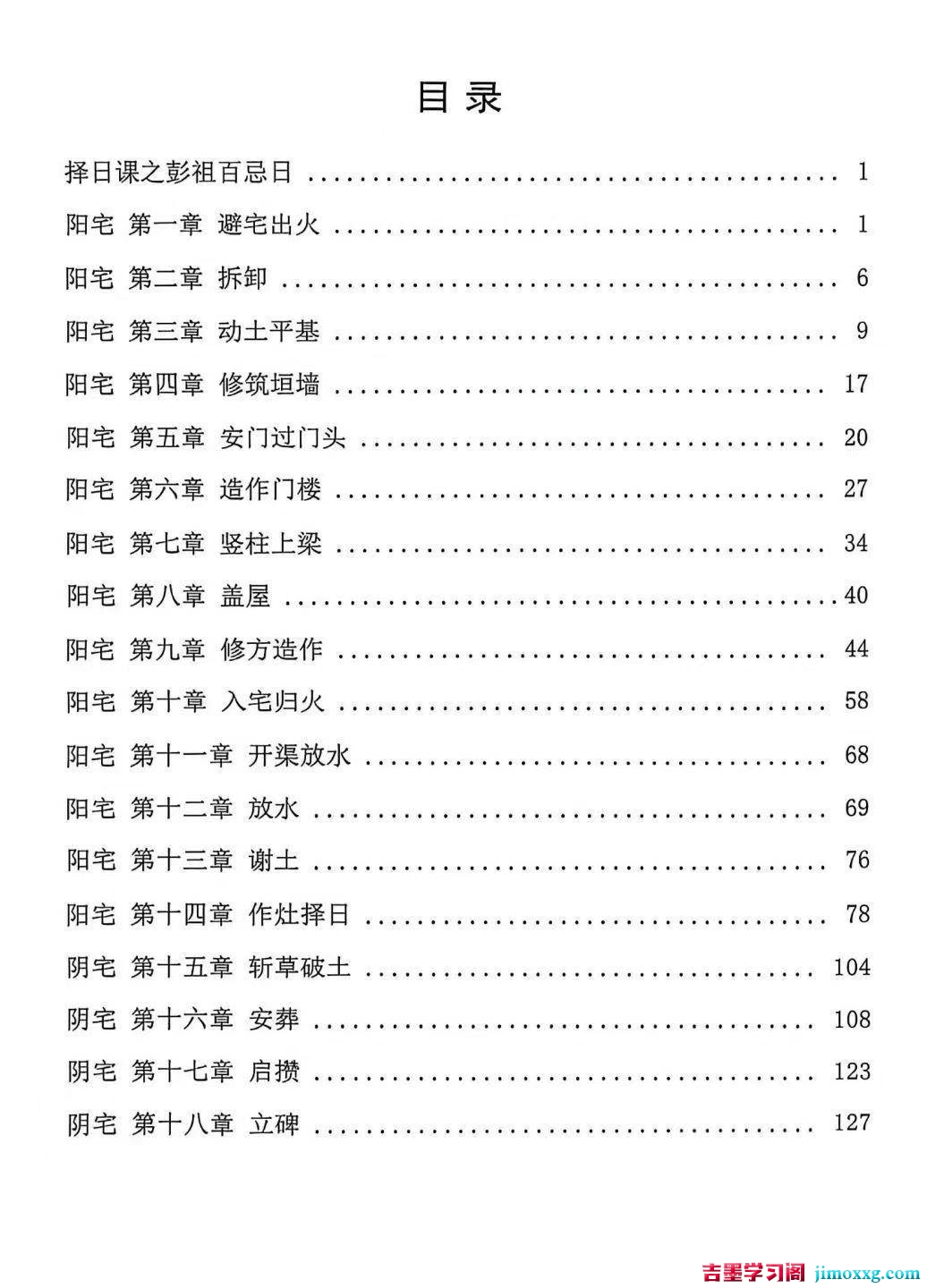 目录

择日课之彭祖百忌日 1

阳宅 第一章 避宅出火 1

阳宅 第二章 拆卸 6

阳宅 第三章 动土平基 9

阳宅 第四章 修筑垣墙 17

阳宅 第五章 安门过门头 20

阳宅 第六章 造作门楼 27

阳宅 第七章 竖柱上梁 34

阳宅 第八章 盖屋 40

阳宅 第九章 修方造作 44

阳宅 第十章 入宅归火 58

阳宅 第十一章 开渠放水 68

阳宅 第十二章 放水 69

阳宅 第十三章 谢土 76

阳宅 第十四章 作灶择日 78

阴宅 第十五章 斩草破土 104

阴宅 第十六章 安葬 108

阴宅 第十七章 启攒 123

阴宅 第十八章 立碑 127

吉墨学习阁 jimoxxg.com